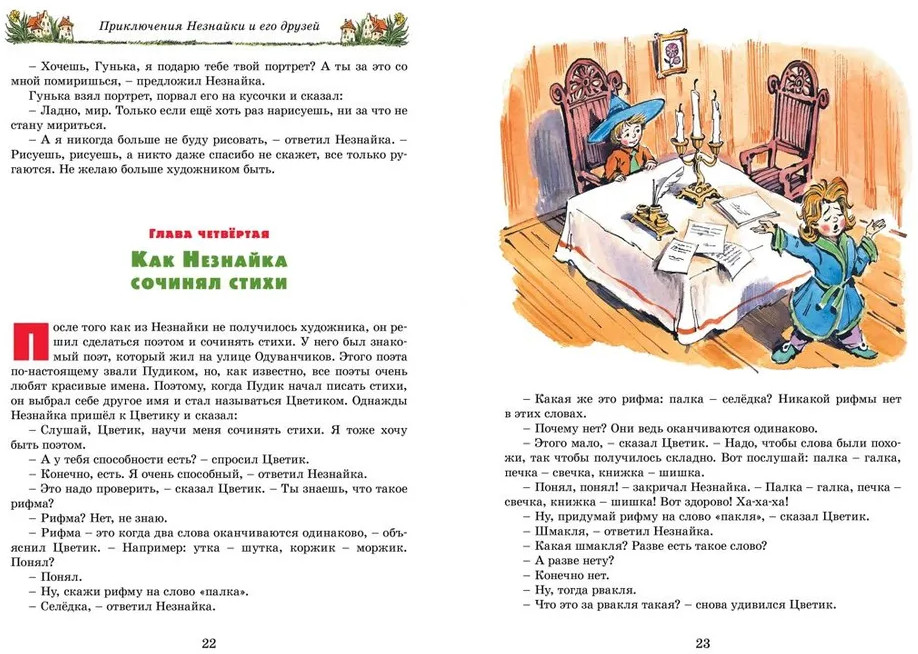 Приключения Незнайки и его друзей

– Хочешь, Гунька, я подарю тебе твой портрет? А ты за это со мной помиришься, – предложил Незнайка.

Гунька взял портрет, порвал его на кусочки и сказал:

– Ладно, мир. Только если ещё хоть раз нарисуешь, ни за что не стану мириться.

– А я никогда больше не буду рисовать, – ответил Незнайка. – Рисуешь, рисуешь, а никто даже спасибо не скажет, все только ругаются. Не желаю больше художником быть.

Глава четвёртая

Как Незнайка сочинял стихи

После того как из Незнайки не получилось художника, он решил сделаться поэтом и сочинять стихи. У него был знакомый поэт, который жил на улице Одуванчиков. Этого поэта по-настоящему звали Пудиком, но, как известно, все поэты очень любят красивые имена. Поэтому, когда Пудик начал писать стихи, он выбрал себе другое имя и стал называться Цветиком. Однажды Незнайка пришёл к Цветику и сказал:

– Слушай, Цветик, научи меня сочинять стихи. Я тоже хочу быть поэтом.

– А у тебя способности есть? – спросил Цветик.

– Конечно, есть. Я очень способный, – ответил Незнайка.

– Это надо проверить, – сказал Цветик. – Ты знаешь, что такое рифма?

– Рифма? Нет, не знаю.

– Рифма – это когда два слова оканчиваются одинаково, – объяснил Цветик. – Например: утка – шутка, коржик – моржик. Понял?

– Понял.

– Ну, скажи рифму на слово «палка».

– Селёдка, – ответил Незнайка.

22

– Какая же это рифма: палка – селёдка? Никакой рифмы нет в этих словах.

– Почему нет? Они ведь оканчиваются одинаково.

– Этого мало, – сказал Цветик. – Надо, чтобы слова были похожи, так чтобы получилось складно. Вот послушай: палка – галка, печка – свечка, книжка – шишка.

– Понял, понял! – закричал Незнайка. – Палка – галка, печка – свечка, книжка – шишка! Вот здорово! Ха-ха-ха!

– Ну, придумай рифму на слово «пакля», – сказал Цветик.

– Шмакля, – ответил Незнайка.

– Какая шмакля? Разве есть такое слово?

– А разве нету?

– Конечно нет.

– Ну, тогда рвакля.

– Что это за рвакля такая? – снова удивился Цветик.

23